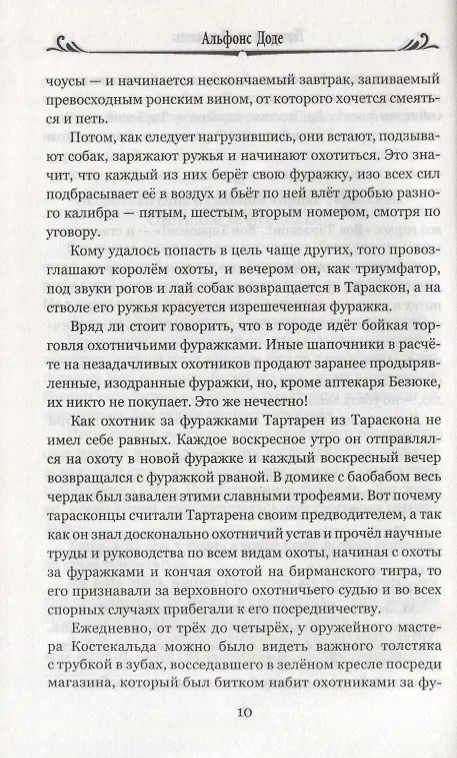 Альфонс Доде

чоусы — и начинается нескончаемый завтрак, запиваемый превосходным ронским вином, от которого хочется смеяться и петь.

Потом, как следует нагрузившись, они встают, подзывают собак, заряжают ружья и начинают охотиться. Это значит, что каждый из них берёт свою фуражку, изо всех сил подбрасывает её в воздух и бьёт по ней влёт дробью разного калибра — пятым, шестым, вторым номером, смотря по уговору.

Кому удалось попасть в цель чаще других, того провозглашают королём охоты, и вечером он, как триумфатор, под звуки рогов и лай собак возвращается в Тараскон, а на стволе его ружья красуется изрешеченная фуражка.

Вряд ли стоит говорить, что в городе идёт бойкая торговля охотничьими фуражками. Иные шапочники в расчёте на незадачливых охотников продают заранее продырявленные, изодранные фуражки, но, кроме аптекаря Безюке, их никто не покупает. Это же нечестно!

Как охотник за фуражками Тартарен из Тараскона не имел себе равных. Каждое воскресное утро он отправлялся на охоту в новой фуражке и каждый воскресный вечер возвращался с фуражкой рваной. В домике с баобабом весь чердак был завален этими славными трофеями. Вот почему тарасконцы считали Тартарена своим предводителем, а так как он знал досконально охотничий устав и прочёл научные труды и руководства по всем видам охоты, начиная с охоты за фуражками и кончая охотой на бирманского тигра, то его признавали за верховного охотничьего судью и во всех спорных случаях прибегали к его посредничеству.

Ежедневно, от трёх до четырёх, у оружейного мастера Костекальда можно было видеть важного толстяка с трубкой в зубах, восседавшего в зелёном кресле посреди магазина, который был битком набит охотниками за фу-

10